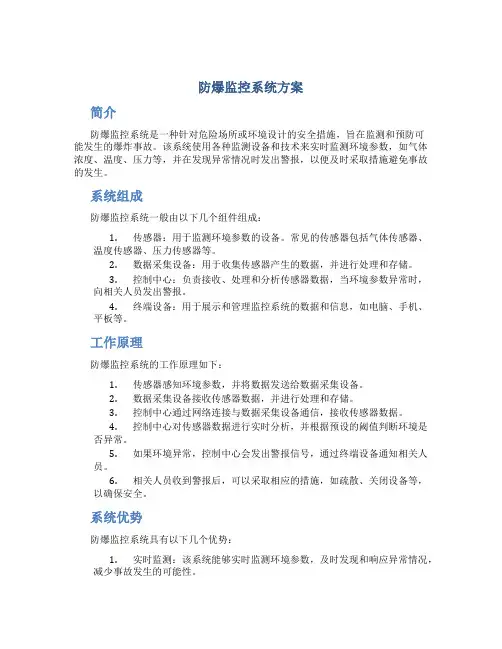 防爆监控系统方案

简介

防爆监控系统是一种针对危险场所或环境设计的安全措施，旨在监测和预防可能发生的爆炸事故。该系统使用各种监测设备和技术来实时监测环境参数，如气体浓度、温度、压力等，并在发现异常情况时发出警报，以便及时采取措施避免事故的发生。

系统组成

防爆监控系统一般由以下几个组件组成：

1. 传感器：用于监测环境参数的设备。常见的传感器包括气体传感器、温度传感器、压力传感器等。
2. 数据采集设备：用于收集传感器产生的数据，并进行处理和存储。
3. 控制中心：负责接收、处理和分析传感器数据，当环境参数异常时，向相关人员发出警报。
4. 终端设备：用于展示和管理监控系统的数据和信息，如电脑、手机、平板等。

工作原理

防爆监控系统的工作原理如下：

1. 传感器感知环境参数，并将数据发送给数据采集设备。
2. 数据采集设备接收传感器数据，并进行处理和存储。
3. 控制中心通过网络连接与数据采集设备通信，接收传感器数据。
4. 控制中心对传感器数据进行实时分析，并根据预设的阈值判断环境是否异常。
5. 如果环境异常，控制中心会发出警报信号，通过终端设备通知相关人员。
6. 相关人员收到警报后，可以采取相应的措施，如疏散、关闭设备等，以确保安全。

系统优势

防爆监控系统具有以下几个优势：

1. 实时监测：该系统能够实时监测环境参数，及时发现和响应异常情况，减少事故发生的可能性。